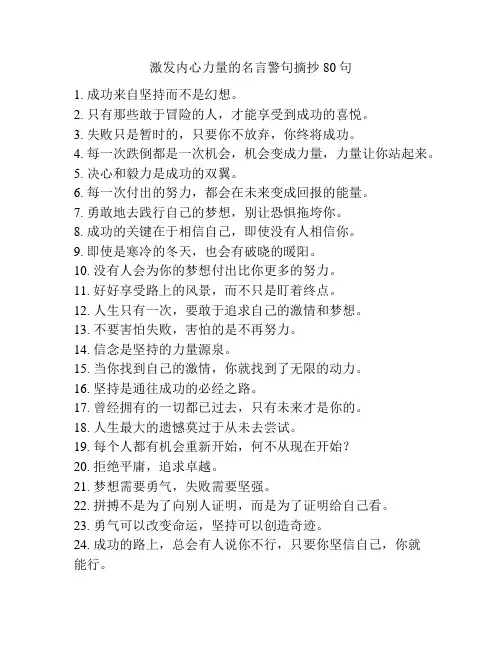 激发内心力量的名言警句摘抄 80 句

1. 成功来自坚持而不是幻想。
2. 只有那些敢于冒险的人，才能享受到成功的喜悦。
3. 失败只是暂时的，只要你不放弃，你终将成功。
4. 每一次跌倒都是一次机会，机会变成力量，力量让你站起来。
5. 决心和毅力是成功的双翼。
6. 每一次付出的努力，都会在未来变成回报的能量。
7. 勇敢地去践行自己的梦想，别让恐惧拖垮你。
8. 成功的关键在于相信自己，即使没有人相信你。
9. 即使是寒冷的冬天，也会有破晓的暖阳。
10. 没有人会为你的梦想付出比你更多的努力。
11. 好好享受路上的风景，而不只是盯着终点。
12. 人生只有一次，要敢于追求自己的激情和梦想。
13. 不要害怕失败，害怕的是不再努力。
14. 信念是坚持的力量源泉。
15. 当你找到自己的激情，你就找到了无限的动力。
16. 坚持是通往成功的必经之路。
17. 曾经拥有的一切都已过去，只有未来才是你的。
18. 人生最大的遗憾莫过于从未去尝试。
19. 每个人都有机会重新开始，何不从现在开始？
20. 拒绝平庸，追求卓越。
21. 梦想需要勇气，失败需要坚强。
22. 拼搏不是为了向别人证明，而是为了证明给自己看。
23. 勇气可以改变命运，坚持可以创造奇迹。
24. 成功的路上，总会有人说你不行，只要你坚信自己，你就能行。